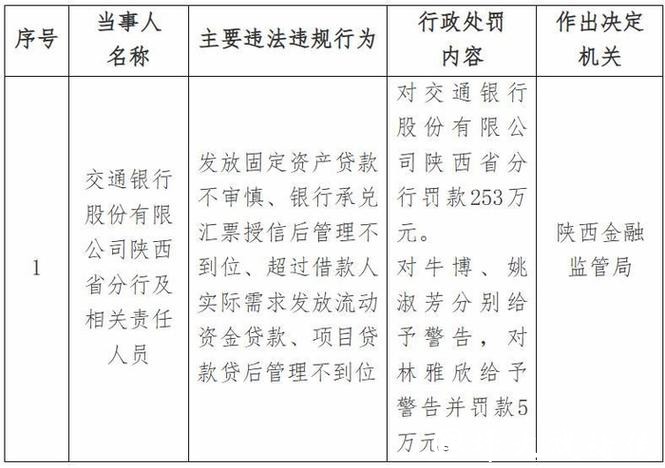 | 序号 | 当事人名称 | 主要违法违规行为 | 行政处罚内容 | 作出决定机关 |
|---|---|---|---|---|
| 1 | 交通银行股份有限公司陕西省分行及相关责任人员 | 发放固定资产贷款不审慎、银行承兑汇票授信后管理不到位、超过借款人实际需求发放流动资金贷款、项目贷款贷后管理不到位 | 对交通银行股份有限公司陕西省分行罚款253万元。对牛博、姚淑芳分别给予警告，对林雅欣给予警告并罚款5万元。 | 陕西金融监管局 |